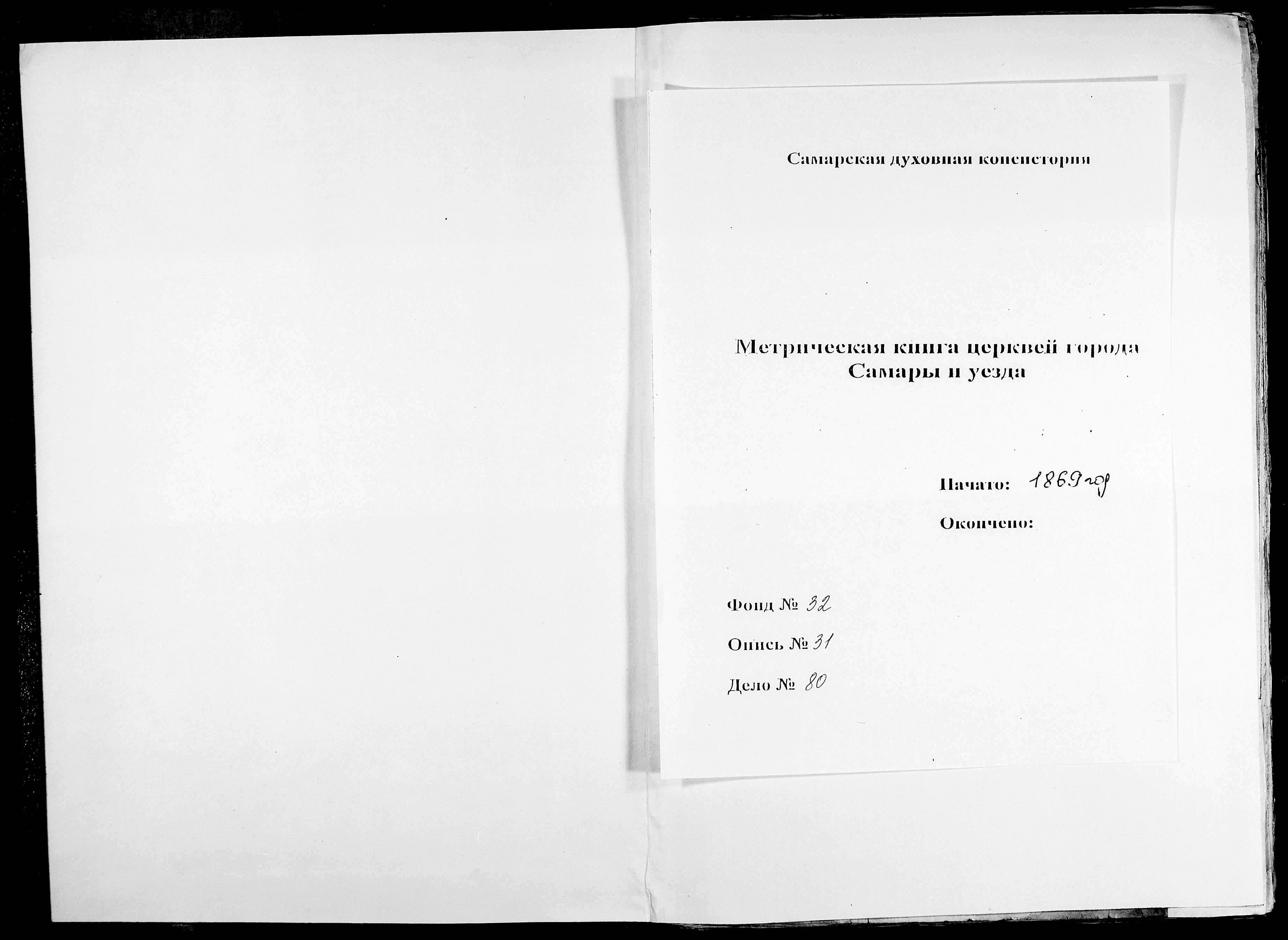 Самарская духовная консистория

Метрическая книга церквей города Самары и уезда

Начато: 1869 год

Окончено:

Фонд № 32

Опись № 31

Дело № 80